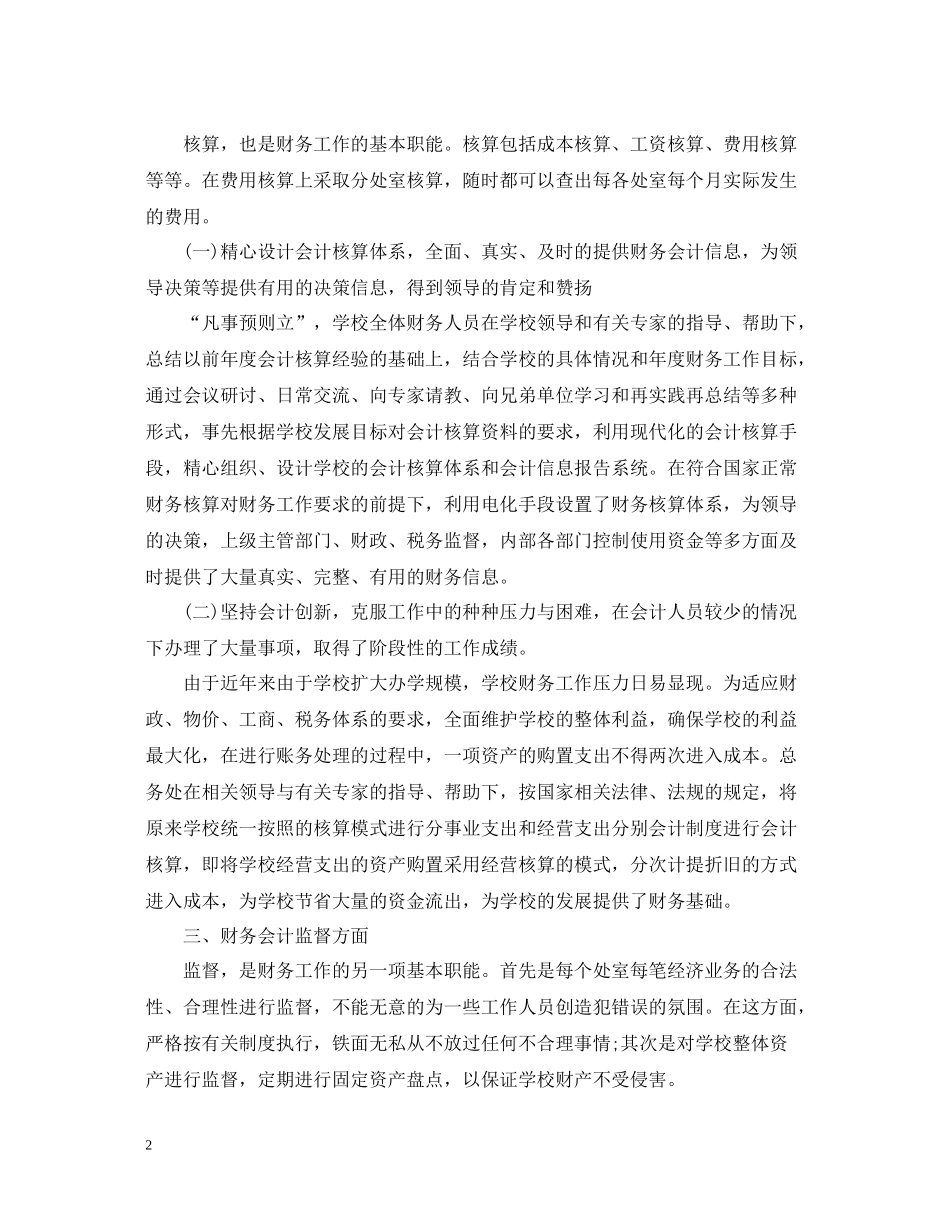 核算，也是财务工作的基本职能。核算包括成本核算、工资核算、费用核算等等。在费用核算上采取分处室核算，随时都可以查出每各处室每个月实际发生的费用。

(一)精心设计会计核算体系，全面、真实、及时的提供财务会计信息，为领导决策等提供有用的决策信息，得到领导的肯定和赞扬

“凡事预则立”，学校全体财务人员在学校领导和有关专家的指导、帮助下，总结以前年度会计核算经验的基础上，结合学校的具体情况和年度财务工作目标，通过会议研讨、日常交流、向专家请教、向兄弟单位学习和再实践再总结等多种形式，事先根据学校发展目标对会计核算资料的要求，利用现代化的会计核算手段，精心组织、设计学校的会计核算体系和会计信息报告系统。在符合国家正常财务核算对财务工作要求的前提下，利用电化手段设置了财务核算体系，为领导的决策，上级主管部门、财政、税务监督，内部各部门控制使用资金等多方面及时提供了大量真实、完整、有用的财务信息。

(二)坚持会计创新，克服工作中的种种压力与困难，在会计人员较少的情况下办理了大量事项，取得了阶段性的工作成绩。

由于近年来由于学校扩大办学规模，学校财务工作压力日易显现。为适应财政、物价、工商、税务体系的要求，全面维护学校的整体利益，确保学校的利益最大化，在进行账务处理的过程中，一项资产的购置支出不得两次进入成本。总务处在相关领导与有关专家的指导、帮助下，按国家相关法律、法规的规定，将原来学校统一按照的核算模式进行分事业支出和经营支出分别会计制度进行会计核算，即将学校经营支出的资产购置采用经营核算的模式，分次计提折旧的方式进入成本，为学校节省大量的资金流出，为学校的发展提供了财务基础。

三、财务会计监督方面

监督，是财务工作的另一项基本职能。首先是每个处室每笔经济业务的合法性、合理性进行监督，不能无意的为一些工作人员创造犯错误的氛围。在这方面，严格按有关制度执行，铁面无私从不放过任何不合理事情;其次是对学校整体资产进行监督，定期进行固定资产盘点，以保证学校财产不受侵害。

2